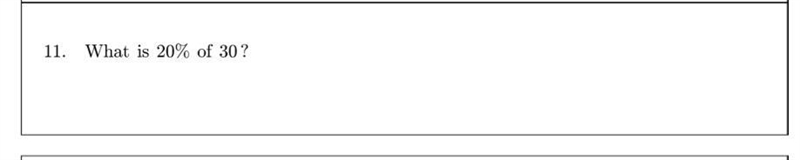 11. What is $20\%$ of $30$?